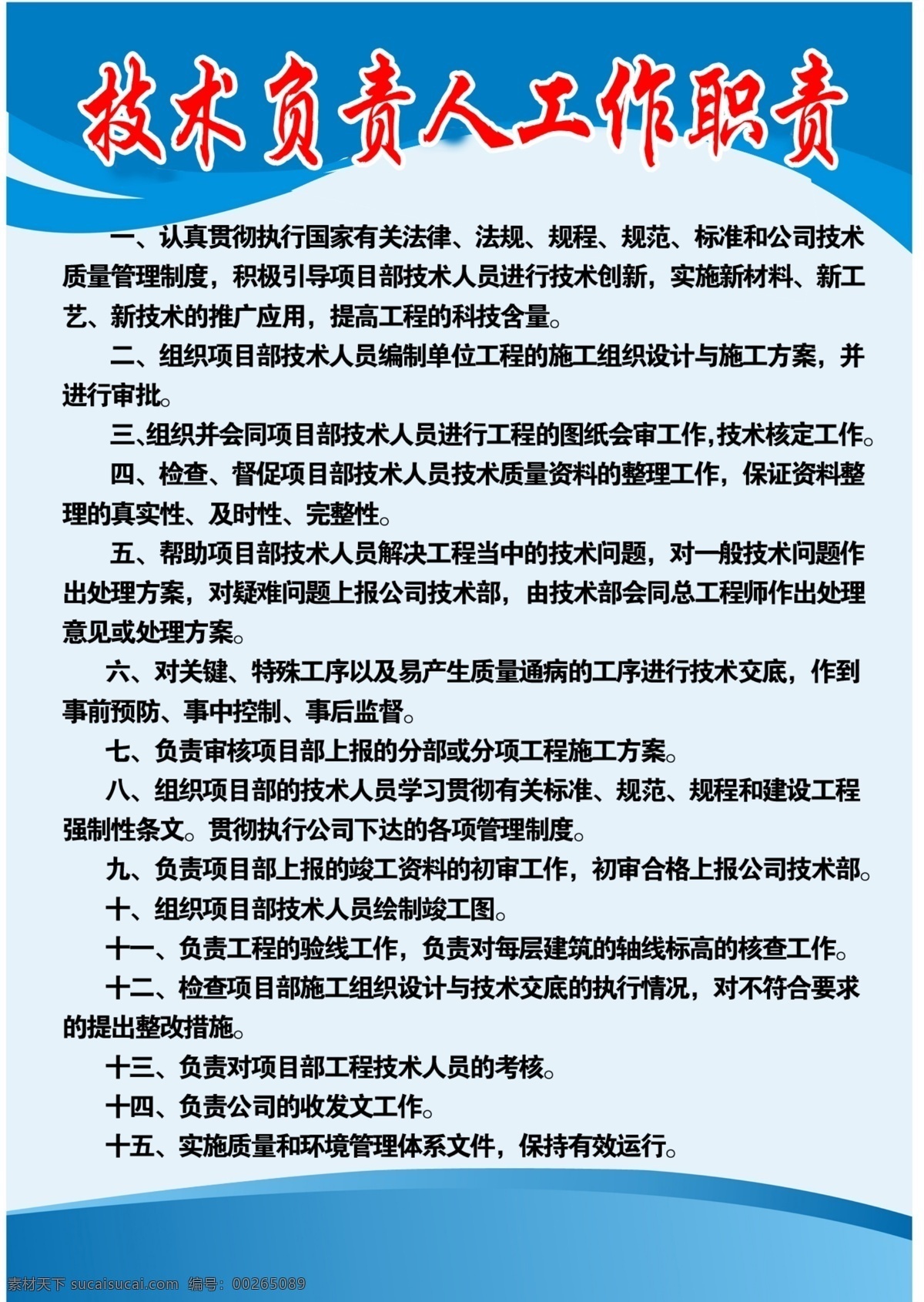 技术负责人工作职责

一、认真贯彻执行国家有关法律、法规、规程、规范、标准和公司技术质量管理制度，积极引导项目部技术人员进行技术创新，实施新材料、新工艺、新技术的推广应用，提高工程的科技含量。

二、组织项目部技术人员编制单位工程的施工组织设计与施工方案，并进行审批。

三、组织并会同项目部技术人员进行工程的图纸会审工作,技术核定工作。

四、检查、督促项目部技术人员技术质量资料的整理工作，保证资料整理的真实性、及时性、完整性。

五、帮助项目部技术人员解决工程当中的技术问题，对一般技术问题作出处理方案，对疑难问题上报公司技术部，由技术部会同总工程师作出处理意见或处理方案。

六、对关键、特殊工序以及易产生质量通病的工序进行技术交底，作到事前预防、事中控制、事后监督。

七、负责审核项目部上报的分部或分项工程施工方案。

八、组织项目部的技术人员学习贯彻有关标准、规范、规程和建设工程强制性条文。贯彻执行公司下达的各项管理制度。

九、负责项目部上报的竣工资料的初审工作，初审合格上报公司技术部。

十、组织项目部技术人员绘制竣工图。

十一、负责工程的验线工作，负责对每层建筑的轴线标高的核查工作。

十二、检查项目部施工组织设计与技术交底的执行情况，对不符合要求的提出整改措施。

十三、负责对项目部工程技术人员的考核。

十四、负责公司的收发文工作。

十五、实施质量和环境管理体系文件，保持有效运行。

素材天下 sucaisucai.com 编号：00265089